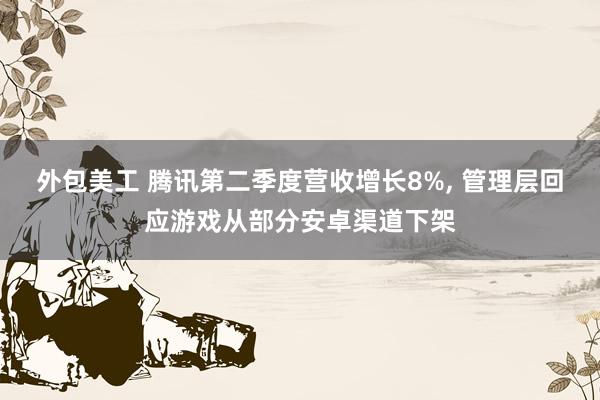 外包美工 腾讯第二季度营收增长8%, 管理层回应游戏从部分安卓渠道下架